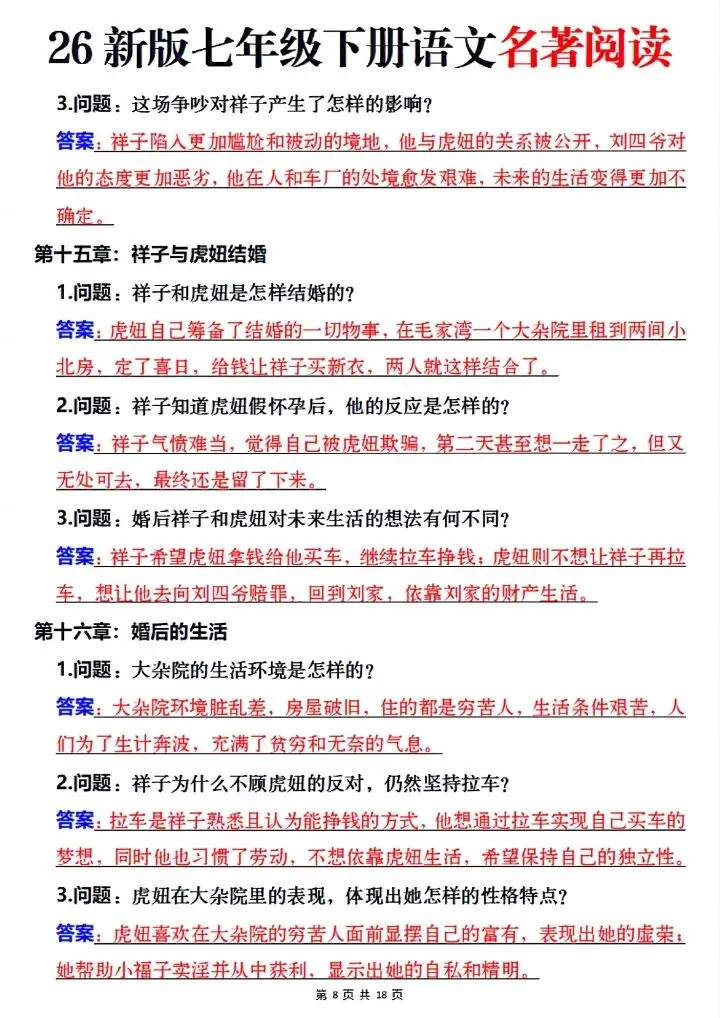 26 新版七年级下册语文名著阅读

3.问题：这场争吵对祥子产生了怎样的影响？

答案：祥子陷入更加尴尬和被动的境地，他与虎妞的关系被公开，刘四爷对他的态度更加恶劣，他在人和车厂的处境愈发艰难，未来的生活变得更加不确定。

第十五章：祥子与虎妞结婚

1.问题：祥子和虎妞是怎样结婚的？

答案：虎妞自己筹备了结婚的一切物事，在毛家湾一个大杂院里租到两间小北房，定了喜日，给钱让祥子买新衣，两人就这样结合了。

2.问题：祥子知道虎妞假怀孕后，他的反应是怎样的？

答案：祥子气愤难当，觉得自己被虎妞欺骗，第二天甚至想一走了之，但又无处可去，最终还是留了下来。

3.问题：婚后祥子和虎妞对未来生活的想法有何不同？

答案：祥子希望虎妞拿钱给他买车，继续拉车挣钱；虎妞则不想让祥子再拉车，想让他去向刘四爷赔罪，回到刘家，依靠刘家的财产生活。

第十六章：婚后的生活

1.问题：大杂院的生活环境是怎样的？

答案：大杂院环境脏乱差，房屋破旧，住的都是穷苦人，生活条件艰苦，人们为了生计奔波，充满了贫穷和无奈的气息。

2.问题：祥子为什么不顾虎妞的反对，仍然坚持拉车？

答案：拉车是祥子熟悉且认为能挣钱的方式，他想通过拉车实现自己买车的梦想，同时他也习惯了劳动，不想依靠虎妞生活，希望保持自己的独立性。

3.问题：虎妞在大杂院里的表现，体现出她怎样的性格特点？

答案：虎妞喜欢在大杂院的穷苦人面前显摆自己的富有，表现出她的虚荣；她帮助小福子卖淫并从中获利，显示出她的自私和精明。

第 8 页 共 18 页